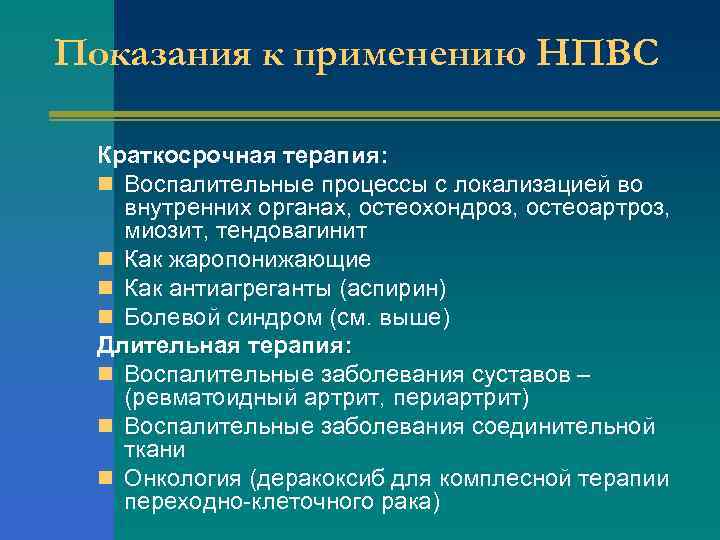 Показания к применению НПВС

Краткосрочная терапия:
- Воспалительные процессы с локализацией во внутренних органах, остеохондроз, остеоартроз, миозит, тендовагинит
- Как жаропонижающие
- Как антиагреганты (аспирин)
- Болевой синдром (см. выше)

Длительная терапия:
- Воспалительные заболевания суставов – (ревматоидный артрит, периартрит)
- Воспалительные заболевания соединительной ткани
- Онкология (деракоксиб для комплесной терапии переходно-клеточного рака)